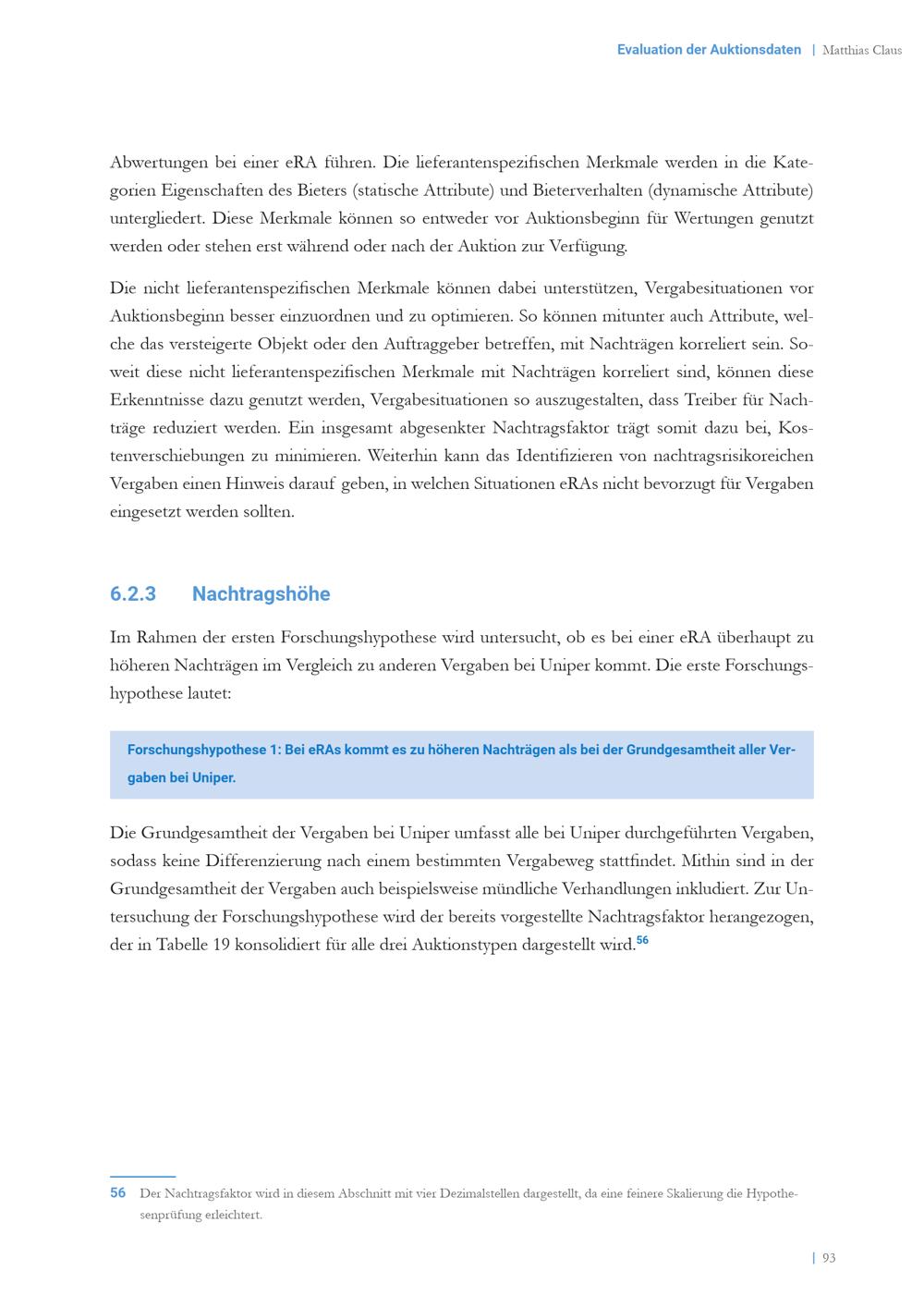 Evaluation der Auktionsdaten | Matthias Claus

Abwertungen bei einer eRA führen. Die lieferantenspezifischen Merkmale werden in die Kategorien Eigenschaften des Bieters (statische Attribute) und Bieterverhalten (dynamische Attribute) untergliedert. Diese Merkmale können so entweder vor Auktionsbeginn für Wertungen genutzt werden oder stehen erst während oder nach der Auktion zur Verfügung.

Die nicht lieferantenspezifischen Merkmale können dabei unterstützen, Vergabesituationen vor Auktionsbeginn besser einzuordnen und zu optimieren. So können mitunter auch Attribute, welche das versteigerte Objekt oder den Auftraggeber betreffen, mit Nachträgen korreliert sein. Soweit diese nicht lieferantenspezifischen Merkmale mit Nachträgen korreliert sind, können diese Erkenntnisse dazu genutzt werden, Vergabesituationen so auszugestalten, dass Treiber für Nachträge reduziert werden. Ein insgesamt abgesenkter Nachtragsfaktor trägt somit dazu bei, Kostenverschiebungen zu minimieren. Weiterhin kann das Identifizieren von nachtragsrisikoreichen Vergaben einen Hinweis darauf geben, in welchen Situationen eRAs nicht bevorzugt für Vergaben eingesetzt werden sollten.

6.2.3 Nachtragshöhe

Im Rahmen der ersten Forschungshypothese wird untersucht, ob es bei einer eRA überhaupt zu höheren Nachträgen im Vergleich zu anderen Vergaben bei Uniper kommt. Die erste Forschungshypothese lautet:

Forschungshypothese 1: Bei eRAs kommt es zu höheren Nachträgen als bei der Grundgesamtheit aller Vergaben bei Uniper.

Die Grundgesamtheit der Vergaben bei Uniper umfasst alle bei Uniper durchgeführten Vergaben, sodass keine Differenzierung nach einem bestimmten Vergabeweg stattfindet. Mithin sind in der Grundgesamtheit der Vergaben auch beispielsweise mündliche Verhandlungen inkludiert. Zur Untersuchung der Forschungshypothese wird der bereits vorgestellte Nachtragsfaktor herangezogen, der in Tabelle 19 konsolidiert für alle drei Auktionstypen dargestellt wird.$^{56}$

56 Der Nachtragsfaktor wird in diesem Abschnitt mit vier Dezimalstellen dargestellt, da eine feinere Skalierung die Hypothesenprüfung erleichtert.

| 93